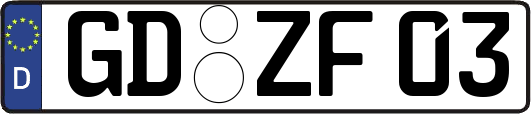 D
GD ZF 03